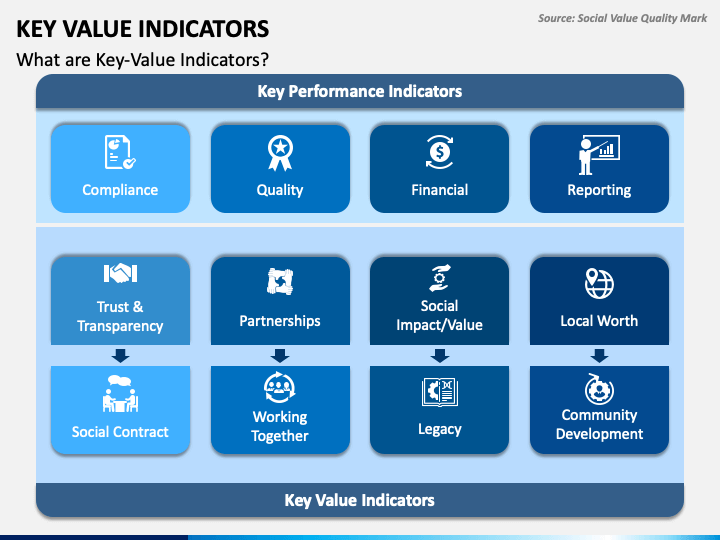 KEY VALUE INDICATORS

Source: Social Value Quality Mark

What are Key-Value Indicators?

Key Performance Indicators

Compliance

Quality

Financial

Reporting

Trust & Transparency

Partnerships

Social Impact/Value

Local Worth

Social Contract

Working Together

Legacy

Community Development

Key Value Indicators